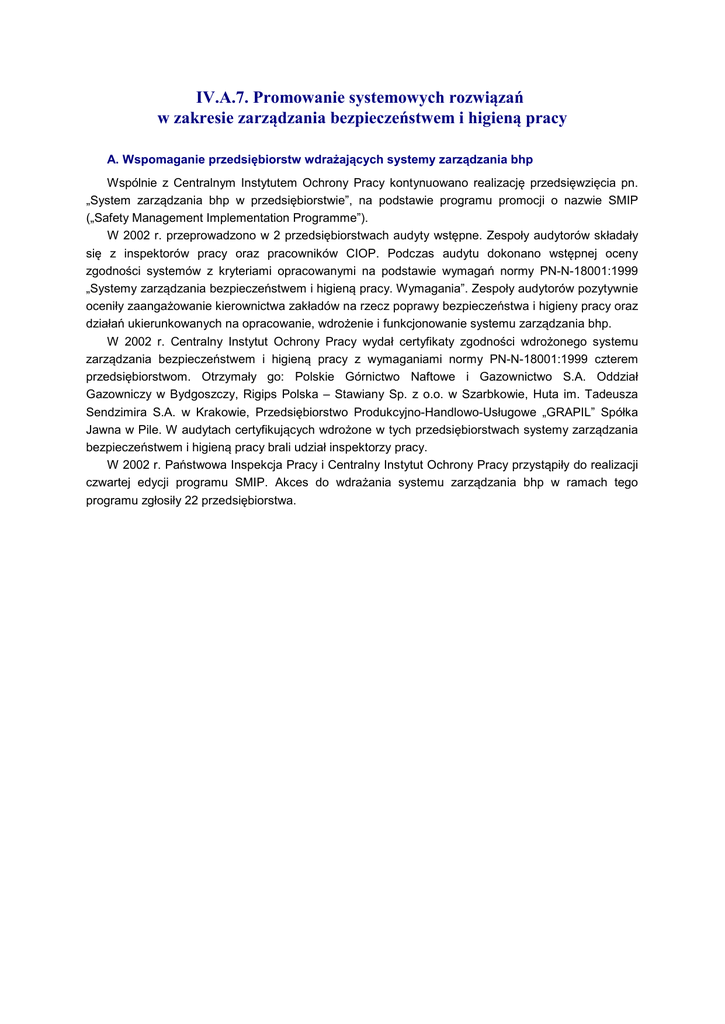 IV.A.7. Promowanie systemowych rozwiązań
w zakresie zarządzania bezpieczeństwem i higieną pracy

A. Wspomaganie przedsiębiorstw wdrażających systemy zarządzania bhp

Wspólnie z Centralnym Instytutem Ochrony Pracy kontynuowano realizację przedsięwzięcia pn. „System zarządzania bhp w przedsiębiorstwie", na podstawie programu promocji o nazwie SMIP („Safety Management Implementation Programme").

W 2002 r. przeprowadzono w 2 przedsiębiorstwach audyty wstępne. Zespoły audytorów składały się z inspektorów pracy oraz pracowników CIOP. Podczas audytu dokonano wstępnej oceny zgodności systemów z kryteriami opracowanymi na podstawie wymagań normy PN-N-18001:1999 „Systemy zarządzania bezpieczeństwem i higieną pracy. Wymagania". Zespoły audytorów pozytywnie oceniły zaangażowanie kierownictwa zakładów na rzecz poprawy bezpieczeństwa i higieny pracy oraz działań ukierunkowanych na opracowanie, wdrożenie i funkcjonowanie systemu zarządzania bhp.

W 2002 r. Centralny Instytut Ochrony Pracy wydał certyfikaty zgodności wdrożonego systemu zarządzania bezpieczeństwem i higieną pracy z wymaganiami normy PN-N-18001:1999 czterem przedsiębiorstwom. Otrzymały go: Polskie Górnictwo Naftowe i Gazownictwo S.A. Oddział Gazowniczy w Bydgoszczy, Rigips Polska – Stawiany Sp. z o.o. w Szarbkowie, Huta im. Tadeusza Sendzimira S.A. w Krakowie, Przedsiębiorstwo Produkcyjno-Handlowo-Usługowe „GRAPIL" Spółka Jawna w Pile. W audytach certyfikujących wdrożone w tych przedsiębiorstwach systemy zarządzania bezpieczeństwem i higieną pracy brali udział inspektorzy pracy.

W 2002 r. Państwowa Inspekcja Pracy i Centralny Instytut Ochrony Pracy przystąpiły do realizacji czwartej edycji programu SMIP. Akces do wdrażania systemu zarządzania bhp w ramach tego programu zgłosiły 22 przedsiębiorstwa.